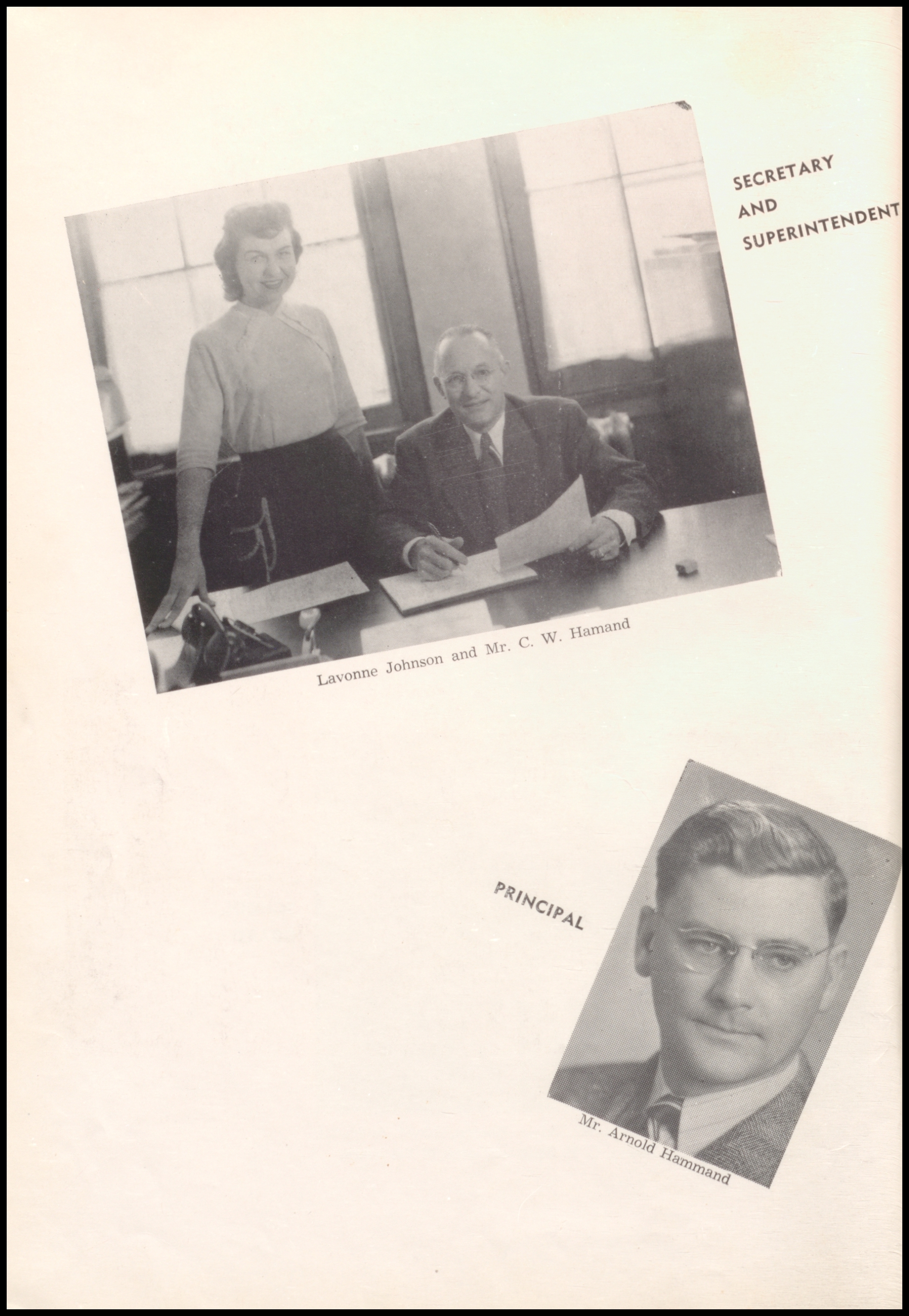 SECRETARY
AND
SUPERINTENDENT

Lavonne Johnson and Mr. C. W. Hamand

PRINCIPAL

Mr. Arnold Hammand